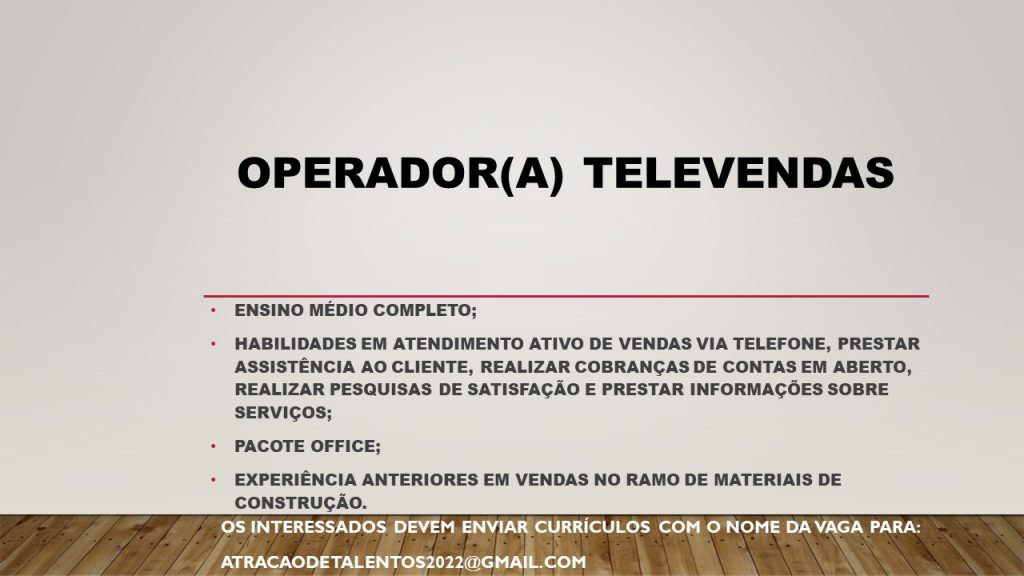 OPERADOR(A) TELEVENDAS

• ENSINO MÉDIO COMPLETO;
• HABILIDADES EM ATENDIMENTO ATIVO DE VENDAS VIA TELEFONE, PRESTAR ASSISTÊNCIA AO CLIENTE, REALIZAR COBRANÇAS DE CONTAS EM ABERTO, REALIZAR PESQUISAS DE SATISFAÇÃO E PRESTAR INFORMAÇÕES SOBRE SERVIÇOS;
• PACOTE OFFICE;
• EXPERIÊNCIA ANTERIORES EM VENDAS NO RAMO DE MATERIAIS DE CONSTRUÇÃO.

OS INTERESSADOS DEVEM ENVIAR CURRÍCULOS COM O NOME DA VAGA PARA:

ATRACAODETALENTOS2022@GMAIL.COM